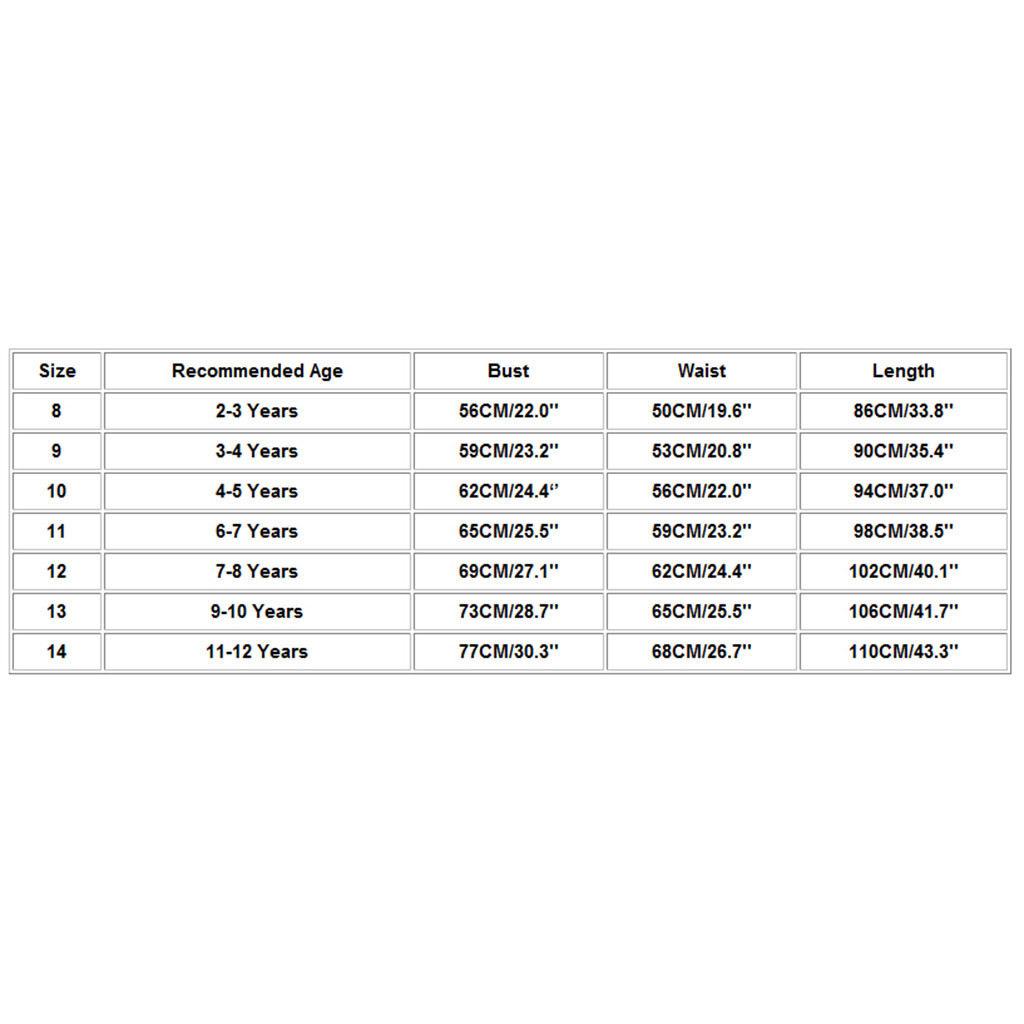 | Size | Recommended Age | Bust | Waist | Length |
|---|---|---|---|---|
| 8 | 2-3 Years | 56CM/22.0'' | 50CM/19.6'' | 86CM/33.8'' |
| 9 | 3-4 Years | 59CM/23.2'' | 53CM/20.8'' | 90CM/35.4'' |
| 10 | 4-5 Years | 62CM/24.4'' | 56CM/22.0'' | 94CM/37.0'' |
| 11 | 6-7 Years | 65CM/25.5'' | 59CM/23.2'' | 98CM/38.5'' |
| 12 | 7-8 Years | 69CM/27.1'' | 62CM/24.4'' | 102CM/40.1'' |
| 13 | 9-10 Years | 73CM/28.7'' | 65CM/25.5'' | 106CM/41.7'' |
| 14 | 11-12 Years | 77CM/30.3'' | 68CM/26.7'' | 110CM/43.3'' |